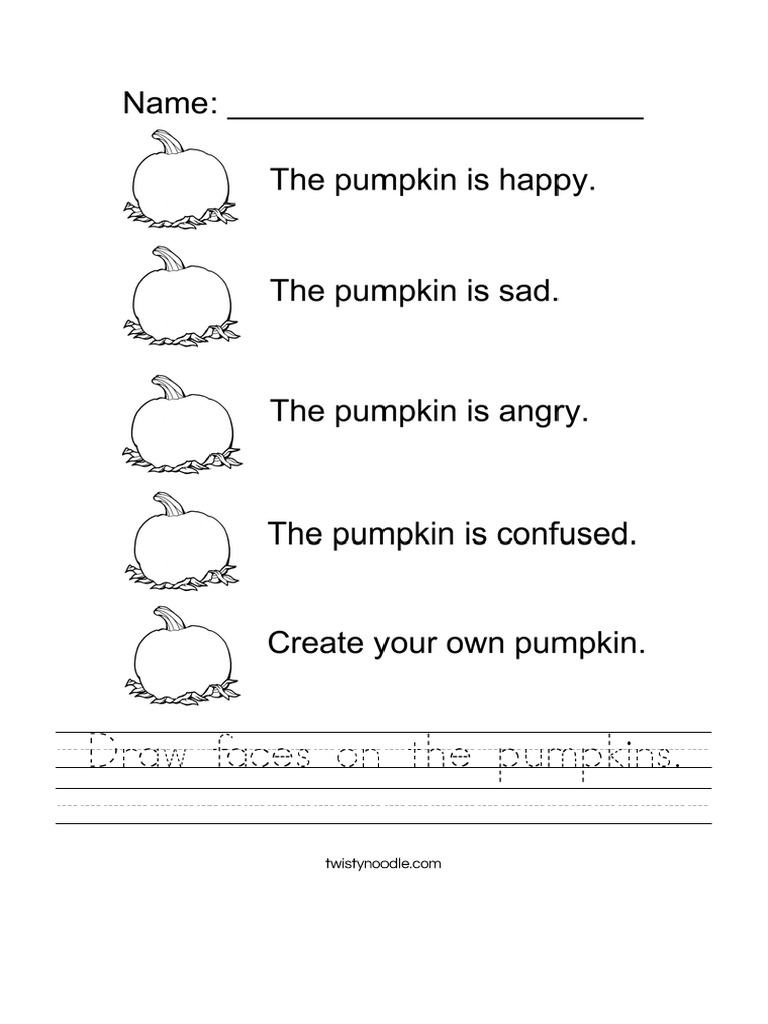 Name: ______________________

The pumpkin is happy.

The pumpkin is sad.

The pumpkin is angry.

The pumpkin is confused.

Create your own pumpkin.

Draw faces on the pumpkins.

twistynoodle.com